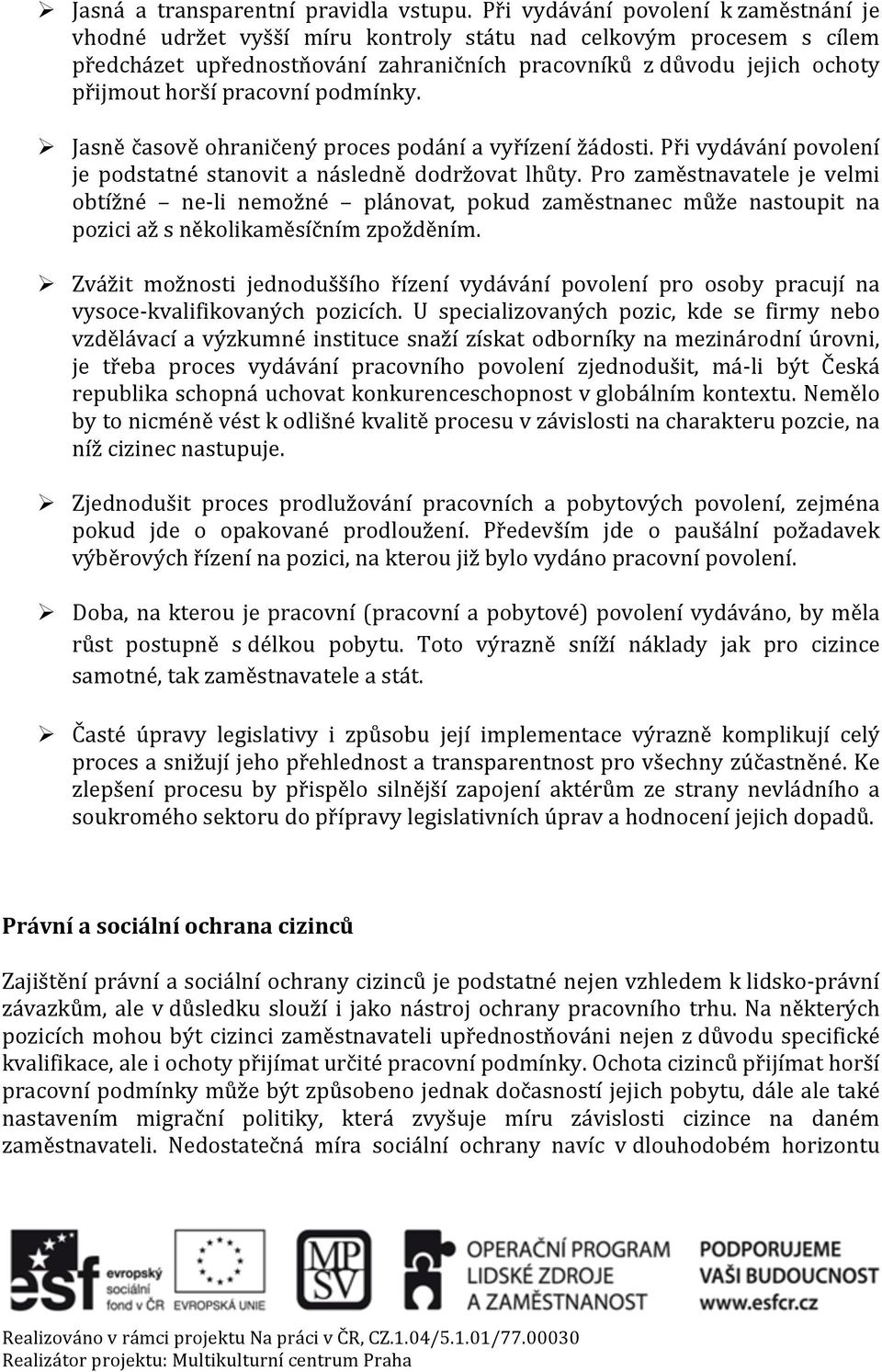 ➢ Jasná a transparentní pravidla vstupu. Při vydávání povolení k zaměstnání je vhodné udržet vyšší míru kontroly státu nad celkovým procesem s cílem předcházet upřednostňování zahraničních pracovníků z důvodu jejich ochoty přijmout horší pracovní podmínky.

➢ Jasně časově ohraničený proces podání a vyřízení žádosti. Při vydávání povolení je podstatné stanovit a následně dodržovat lhůty. Pro zaměstnavatele je velmi obtížné – ne-li nemožné – plánovat, pokud zaměstnanec může nastoupit na pozici až s několikaměsíčním zpožděním.

➢ Zvážit možnosti jednoduššího řízení vydávání povolení pro osoby pracují na vysoce-kvalifikovaných pozicích. U specializovaných pozic, kde se firmy nebo vzdělávací a výzkumné instituce snaží získat odborníky na mezinárodní úrovni, je třeba proces vydávání pracovního povolení zjednodušit, má-li být Česká republika schopná uchovat konkurenceschopnost v globálním kontextu. Nemělo by to nicméně vést k odlišné kvalitě procesu v závislosti na charakteru pozcie, na níž cizinec nastupuje.

➢ Zjednodušit proces prodlužování pracovních a pobytových povolení, zejména pokud jde o opakované prodloužení. Především jde o paušální požadavek výběrových řízení na pozici, na kterou již bylo vydáno pracovní povolení.

➢ Doba, na kterou je pracovní (pracovní a pobytové) povolení vydáváno, by měla růst postupně s délkou pobytu. Toto výrazně sníží náklady jak pro cizince samotné, tak zaměstnavatele a stát.

➢ Časté úpravy legislativy i způsobu její implementace výrazně komplikují celý proces a snižují jeho přehlednost a transparentnost pro všechny zúčastněné. Ke zlepšení procesu by přispělo silnější zapojení aktérům ze strany nevládního a soukromého sektoru do přípravy legislativních úprav a hodnocení jejich dopadů.

Právní a sociální ochrana cizinců

Zajištění právní a sociální ochrany cizinců je podstatné nejen vzhledem k lidsko-právní závazkům, ale v důsledku slouží i jako nástroj ochrany pracovního trhu. Na některých pozicích mohou být cizinci zaměstnavateli upřednostňováni nejen z důvodu specifické kvalifikace, ale i ochoty přijímat určité pracovní podmínky. Ochota cizinců přijímat horší pracovní podmínky může být způsobeno jednak dočasností jejich pobytu, dále ale také nastavením migrační politiky, která zvyšuje míru závislosti cizince na daném zaměstnavateli. Nedostatečná míra sociální ochrany navíc v dlouhodobém horizontu

esf evropský sociální fond v ČR EVROPSKÁ UNIE MPSV OPERAČNÍ PROGRAM LIDSKÉ ZDROJE A ZAMĚSTNANOST PODPORUJEME VAŠI BUDOUCNOST www.esfcr.cz

Realizováno v rámci projektu Na práci v ČR, CZ.1.04/5.1.01/77.00030
Realizátor projektu: Multikulturní centrum Praha